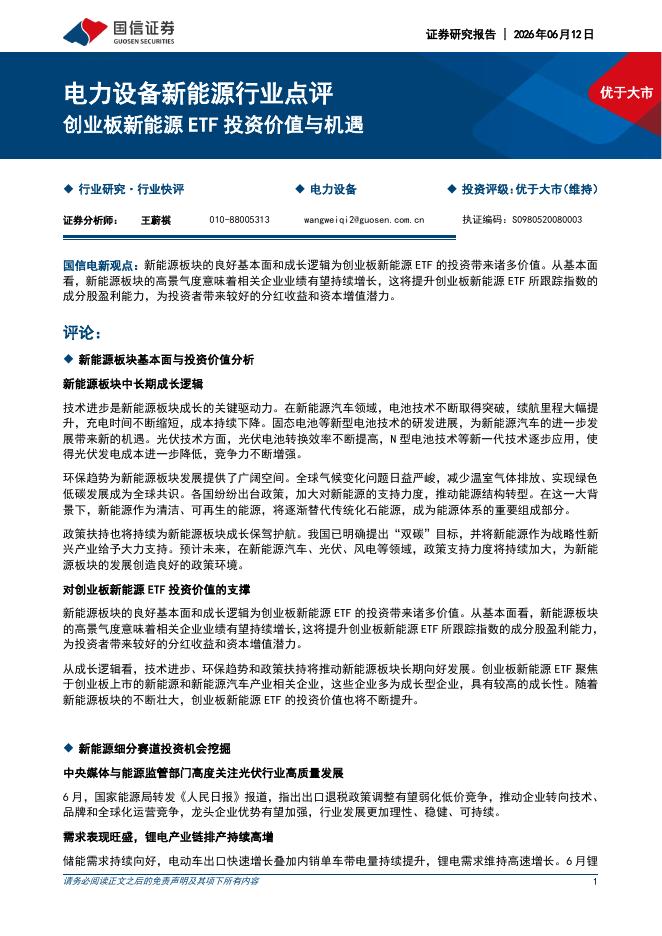 国信证券
GUOSEN SECURITIES

证券研究报告 | 2026年06月12日

电力设备新能源行业点评
创业板新能源 ETF 投资价值与机遇

优于大市

◆ 行业研究·行业快评　◆ 电力设备　◆ 投资评级：优于大市（维持）

证券分析师：　王蔚祺　010-88005313　wangweiqi2@guosen.com.cn　执证编码：S0980520080003

国信电新观点：新能源板块的良好基本面和成长逻辑为创业板新能源 ETF 的投资带来诸多价值。从基本面看，新能源板块的高景气度意味着相关企业业绩有望持续增长，这将提升创业板新能源 ETF 所跟踪指数的成分股盈利能力，为投资者带来较好的分红收益和资本增值潜力。

评论：

◆ 新能源板块基本面与投资价值分析

新能源板块中长期成长逻辑

技术进步是新能源板块成长的关键驱动力。在新能源汽车领域，电池技术不断取得突破，续航里程大幅提升，充电时间不断缩短，成本持续下降。固态电池等新型电池技术的研发进展，为新能源汽车的进一步发展带来新的机遇。光伏技术方面，光伏电池转换效率不断提高，N型电池技术等新一代技术逐步应用，使得光伏发电成本进一步降低，竞争力不断增强。

环保趋势为新能源板块发展提供了广阔空间。全球气候变化问题日益严峻，减少温室气体排放、实现绿色低碳发展成为全球共识。各国纷纷出台政策，加大对新能源的支持力度，推动能源结构转型。在这一大背景下，新能源作为清洁、可再生的能源，将逐渐替代传统化石能源，成为能源体系的重要组成部分。

政策扶持也将持续为新能源板块成长保驾护航。我国已明确提出“双碳”目标，并将新能源作为战略性新兴产业给予大力支持。预计未来，在新能源汽车、光伏、风电等领域，政策支持力度将持续加大，为新能源板块的发展创造良好的政策环境。

对创业板新能源 ETF 投资价值的支撑

新能源板块的良好基本面和成长逻辑为创业板新能源 ETF 的投资带来诸多价值。从基本面看，新能源板块的高景气度意味着相关企业业绩有望持续增长，这将提升创业板新能源 ETF 所跟踪指数的成分股盈利能力，为投资者带来较好的分红收益和资本增值潜力。

从成长逻辑看，技术进步、环保趋势和政策扶持将推动新能源板块长期向好发展。创业板新能源 ETF 聚焦于创业板上市的新能源和新能源汽车产业相关企业，这些企业多为成长型企业，具有较高的成长性。随着新能源板块的不断壮大，创业板新能源 ETF 的投资价值也将不断提升。

◆ 新能源细分赛道投资机会挖掘

中央媒体与能源监管部门高度关注光伏行业高质量发展

6月，国家能源局转发《人民日报》报道，指出出口退税政策调整有望弱化低价竞争，推动企业转向技术、品牌和全球化运营竞争，龙头企业优势有望加强，行业发展更加理性、稳健、可持续。

需求表现旺盛，锂电产业链排产持续高增

储能需求持续向好，电动车出口快速增长叠加内销单车带电量持续提升，锂电需求维持高速增长。6月锂

请务必阅读正文之后的免责声明及其项下所有内容　1